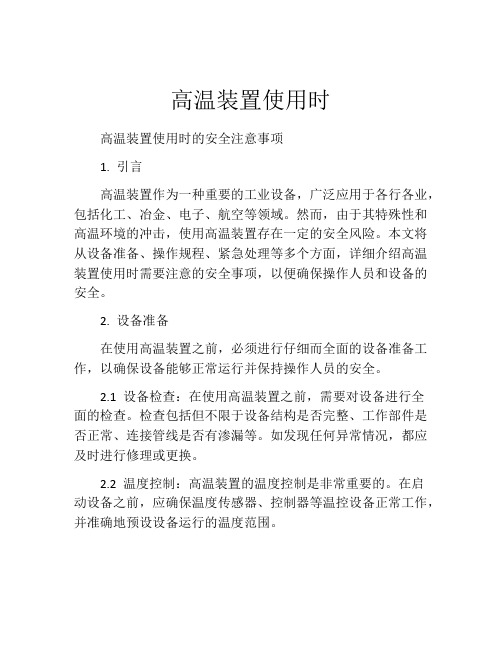 高温装置使用时

高温装置使用时的安全注意事项

1. 引言

高温装置作为一种重要的工业设备，广泛应用于各行各业，包括化工、冶金、电子、航空等领域。然而，由于其特殊性和高温环境的冲击，使用高温装置存在一定的安全风险。本文将从设备准备、操作规程、紧急处理等多个方面，详细介绍高温装置使用时需要注意的安全事项，以便确保操作人员和设备的安全。

2. 设备准备

在使用高温装置之前，必须进行仔细而全面的设备准备工作，以确保设备能够正常运行并保持操作人员的安全。

2.1 设备检查：在使用高温装置之前，需要对设备进行全面的检查。检查包括但不限于设备结构是否完整、工作部件是否正常、连接管线是否有渗漏等。如发现任何异常情况，都应及时进行修理或更换。

2.2 温度控制：高温装置的温度控制是非常重要的。在启动设备之前，应确保温度传感器、控制器等温控设备正常工作，并准确地预设设备运行的温度范围。